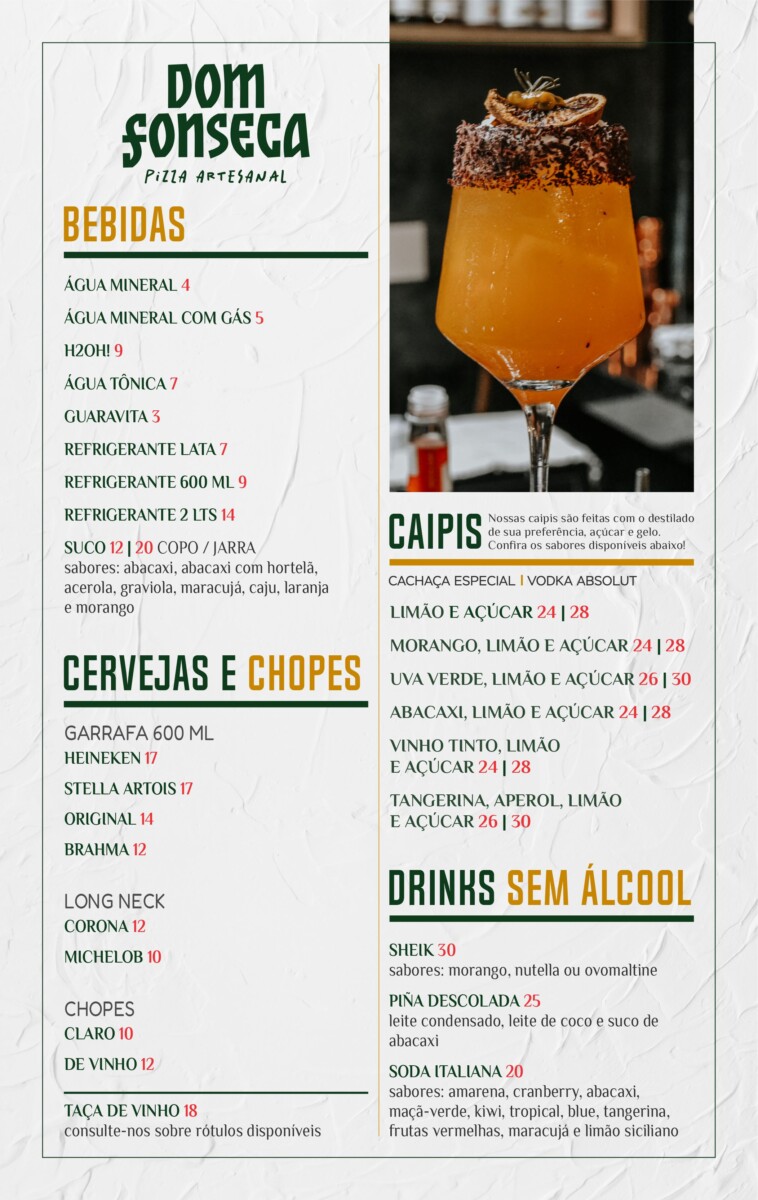 DOM FONSECA
PIZZA ARTESANAL

BEBIDAS

ÁGUA MINERAL 4
ÁGUA MINERAL COM GÁS 5
H2OH! 9
ÁGUA TÔNICA 7
GUARAVITA 3
REFRIGERANTE LATA 7
REFRIGERANTE 600 ML 9
REFRIGERANTE 2 LTS 14
SUCO 12 | 20 COPO / JARRA
sabores: abacaxi, abacaxi com hortelã, acerola, graviola, maracujá, caju, laranja e morango

CERVEJAS E CHOPES

GARRAFA 600 ML
HEINEKEN 17
STELLA ARTOIS 17
ORIGINAL 14
BRAHMA 12

LONG NECK
CORONA 12
MICHELOB 10

CHOPES
CLARO 10
DE VINHO 12

TAÇA DE VINHO 18
consulte-nos sobre rótulos disponíveis

CAIPIS
Nossas caipis são feitas com o destilado de sua preferência, açúcar e gelo. Confira os sabores disponíveis abaixo!

CACHAÇA ESPECIAL | VODKA ABSOLUT
LIMÃO E AÇÚCAR 24 | 28
MORANGO, LIMÃO E AÇÚCAR 24 | 28
UVA VERDE, LIMÃO E AÇÚCAR 26 | 30
ABACAXI, LIMÃO E AÇÚCAR 24 | 28
VINHO TINTO, LIMÃO E AÇÚCAR 24 | 28
TANGERINA, APEROL, LIMÃO E AÇÚCAR 26 | 30

DRINKS SEM ÁLCOOL

SHEIK 30
sabores: morango, nutella ou ovomaltine
PIÑA DESCOLADA 25
leite condensado, leite de coco e suco de abacaxi
SODA ITALIANA 20
sabores: amarena, cranberry, abacaxi, maçã-verde, kiwi, tropical, blue, tangerina, frutas vermelhas, maracujá e limão siciliano